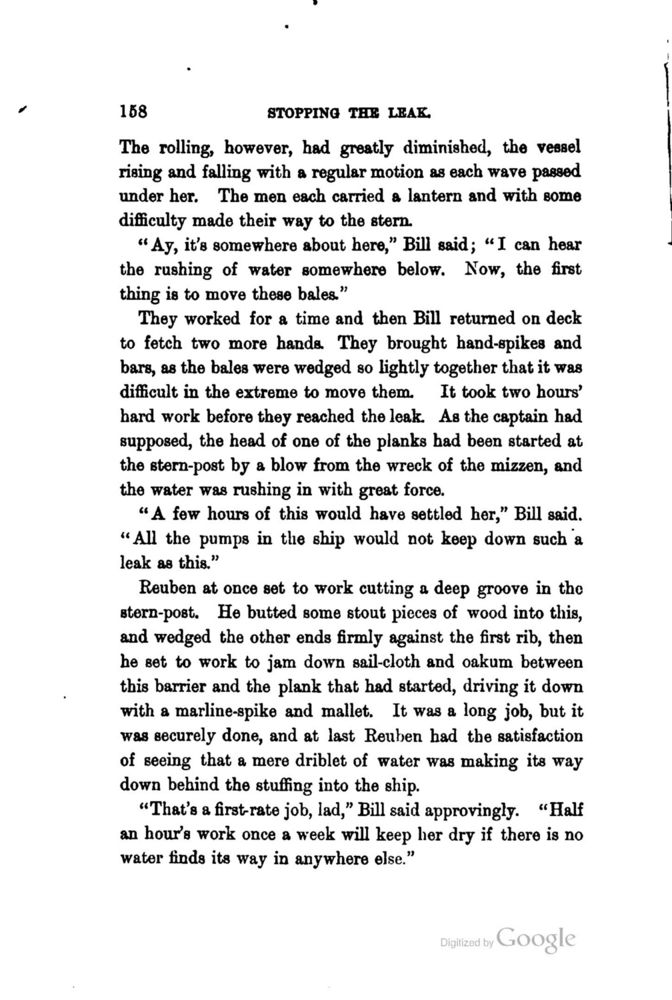 158 STOPPING THE LEAK.

The rolling, however, had greatly diminished, the vessel rising and falling with a regular motion as each wave passed under her. The men each carried a lantern and with some difficulty made their way to the stern.

"Ay, it's somewhere about here," Bill said; "I can hear the rushing of water somewhere below. Now, the first thing is to move these bales."

They worked for a time and then Bill returned on deck to fetch two more hands. They brought hand-spikes and bars, as the bales were wedged so lightly together that it was difficult in the extreme to move them. It took two hours' hard work before they reached the leak. As the captain had supposed, the head of one of the planks had been started at the stern-post by a blow from the wreck of the mizzen, and the water was rushing in with great force.

"A few hours of this would have settled her," Bill said. "All the pumps in the ship would not keep down such a leak as this."

Reuben at once set to work cutting a deep groove in the stern-post. He butted some stout pieces of wood into this, and wedged the other ends firmly against the first rib, then he set to work to jam down sail-cloth and oakum between this barrier and the plank that had started, driving it down with a marline-spike and mallet. It was a long job, but it was securely done, and at last Reuben had the satisfaction of seeing that a mere driblet of water was making its way down behind the stuffing into the ship.

"That's a first-rate job, lad," Bill said approvingly. "Half an hour's work once a week will keep her dry if there is no water finds its way in anywhere else."

Digitized by Google